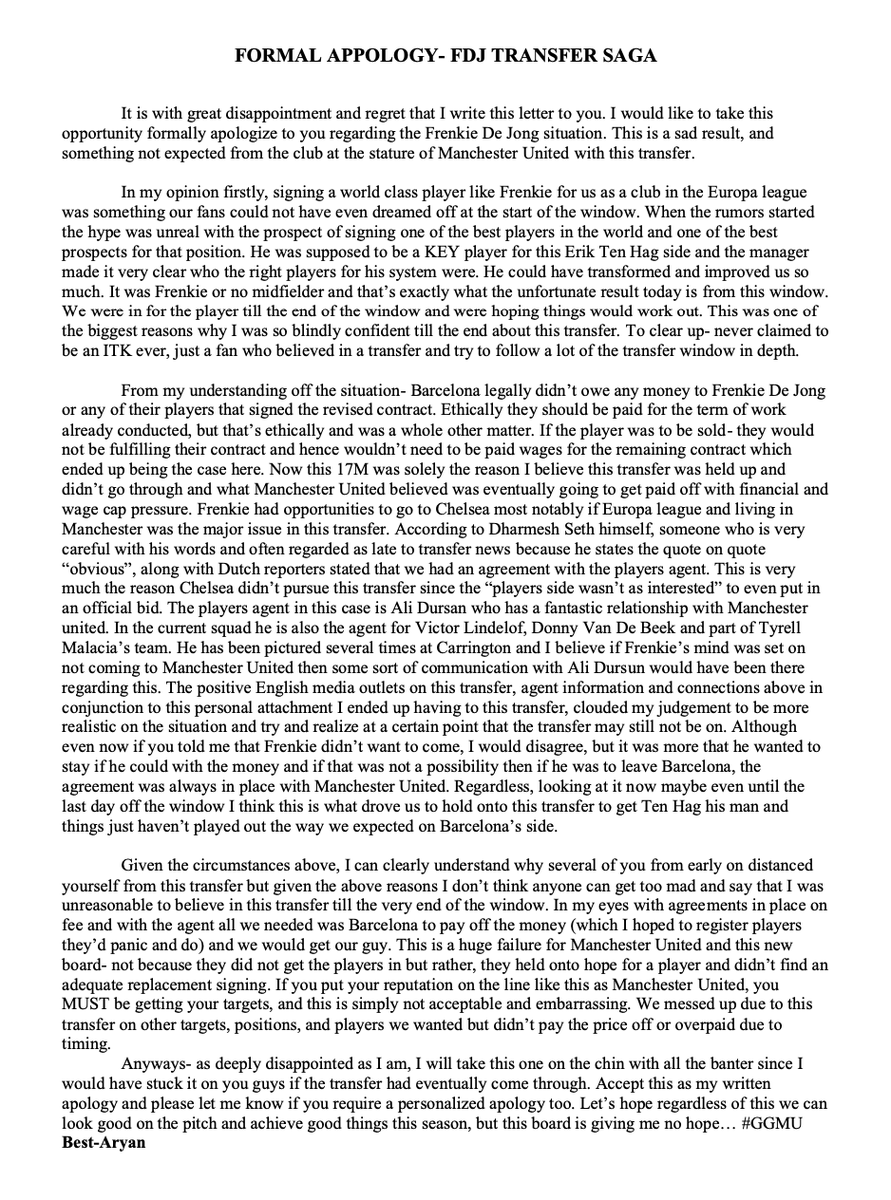 FORMAL APPOLOGY- FDJ TRANSFER SAGA

It is with great disappointment and regret that I write this letter to you. I would like to take this opportunity formally apologize to you regarding the Frenkie De Jong situation. This is a sad result, and something not expected from the club at the stature of Manchester United with this transfer.

In my opinion firstly, signing a world class player like Frenkie for us as a club in the Europa league was something our fans could not have even dreamed off at the start of the window. When the rumors started the hype was unreal with the prospect of signing one of the best players in the world and one of the best prospects for that position. He was supposed to be a KEY player for this Erik Ten Hag side and the manager made it very clear who the right players for his system were. He could have transformed and improved us so much. It was Frenkie or no midfielder and that's exactly what the unfortunate result today is from this window. We were in for the player till the end of the window and were hoping things would work out. This was one of the biggest reasons why I was so blindly confident till the end about this transfer. To clear up- never claimed to be an ITK ever, just a fan who believed in a transfer and try to follow a lot of the transfer window in depth.

From my understanding off the situation- Barcelona legally didn't owe any money to Frenkie De Jong or any of their players that signed the revised contract. Ethically they should be paid for the term of work already conducted, but that's ethically and was a whole other matter. If the player was to be sold- they would not be fulfilling their contract and hence wouldn't need to be paid wages for the remaining contract which ended up being the case here. Now this 17M was solely the reason I believe this transfer was held up and didn't go through and what Manchester United believed was eventually going to get paid off with financial and wage cap pressure. Frenkie had opportunities to go to Chelsea most notably if Europa league and living in Manchester was the major issue in this transfer. According to Dharmesh Seth himself, someone who is very careful with his words and often regarded as late to transfer news because he states the quote on quote "obvious", along with Dutch reporters stated that we had an agreement with the players agent. This is very much the reason Chelsea didn't pursue this transfer since the "players side wasn't as interested" to even put in an official bid. The players agent in this case is Ali Dursan who has a fantastic relationship with Manchester united. In the current squad he is also the agent for Victor Lindelof, Donny Van De Beek and part of Tyrell Malacia's team. He has been pictured several times at Carrington and I believe if Frenkie's mind was set on not coming to Manchester United then some sort of communication with Ali Dursun would have been there regarding this. The positive English media outlets on this transfer, agent information and connections above in conjunction to this personal attachment I ended up having to this transfer, clouded my judgement to be more realistic on the situation and try and realize at a certain point that the transfer may still not be on. Although even now if you told me that Frenkie didn't want to come, I would disagree, but it was more that he wanted to stay if he could with the money and if that was not a possibility then if he was to leave Barcelona, the agreement was always in place with Manchester United. Regardless, looking at it now maybe even until the last day off the window I think this is what drove us to hold onto this transfer to get Ten Hag his man and things just haven't played out the way we expected on Barcelona's side.

Given the circumstances above, I can clearly understand why several of you from early on distanced yourself from this transfer but given the above reasons I don't think anyone can get too mad and say that I was unreasonable to believe in this transfer till the very end of the window. In my eyes with agreements in place on fee and with the agent all we needed was Barcelona to pay off the money (which I hoped to register players they'd panic and do) and we would get our guy. This is a huge failure for Manchester United and this new board- not because they did not get the players in but rather, they held onto hope for a player and didn't find an adequate replacement signing. If you put your reputation on the line like this as Manchester United, you MUST be getting your targets, and this is simply not acceptable and embarrassing. We messed up due to this transfer on other targets, positions, and players we wanted but didn't pay the price off or overpaid due to timing.

Anyways- as deeply disappointed as I am, I will take this one on the chin with all the banter since I would have stuck it on you guys if the transfer had eventually come through. Accept this as my written apology and please let me know if you require a personalized apology too. Let's hope regardless of this we can look good on the pitch and achieve good things this season, but this board is giving me no hope… #GGMU
Best-Aryan